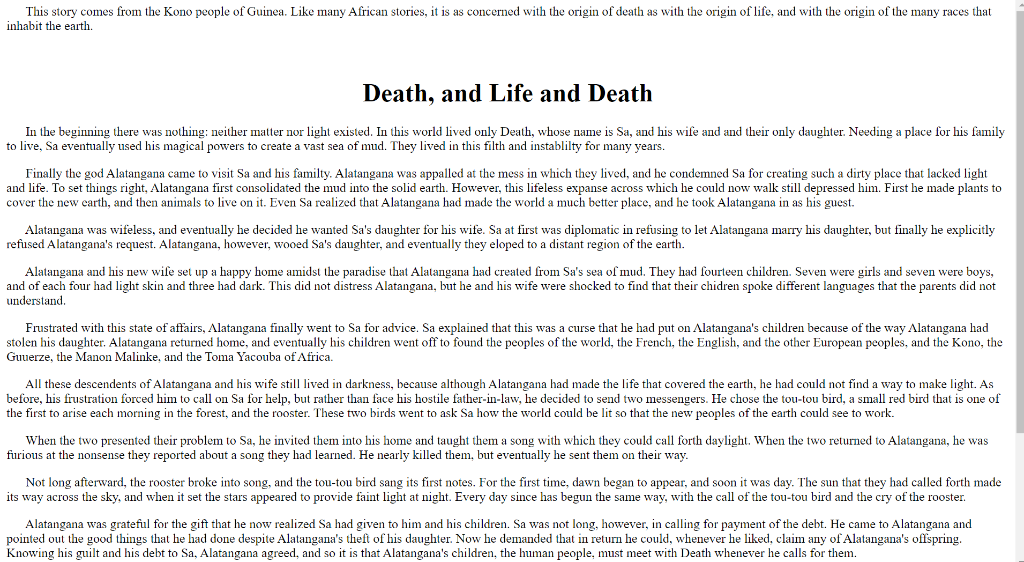 This story comes from the Kono people of Guinea. Like many African stories, it is as concerned with the origin of death as with the origin of life, and with the origin of the many races that inhabit the earth.

Death, and Life and Death

In the beginning there was nothing: neither matter nor light existed. In this world lived only Death, whose name is Sa, and his wife and and their only daughter. Needing a place for his family to live, Sa eventually used his magical powers to create a vast sea of mud. They lived in this filth and instablilty for many years.

Finally the god Alatangana came to visit Sa and his familty. Alatangana was appalled at the mess in which they lived, and he condemned Sa for creating such a dirty place that lacked light and life. To set things right, Alatangana first consolidated the mud into the solid earth. However, this lifeless expanse across which he could now walk still depressed him. First he made plants to cover the new earth, and then animals to live on it. Even Sa realized that Alatangana had made the world a much better place, and he took Alatangana in as his guest.

Alatangana was wifeless, and eventually he decided he wanted Sa's daughter for his wife. Sa at first was diplomatic in refusing to let Alatangana marry his daughter, but finally he explicitly refused Alatangana's request. Alatangana, however, wooed Sa's daughter, and eventually they eloped to a distant region of the earth.

Alatangana and his new wife set up a happy home amidst the paradise that Alatangana had created from Sa's sea of mud. They had fourteen children. Seven were girls and seven were boys, and of each four had light skin and three had dark. This did not distress Alatangana, but he and his wife were shocked to find that their chidren spoke different languages that the parents did not understand.

Frustrated with this state of affairs, Alatangana finally went to Sa for advice. Sa explained that this was a curse that he had put on Alatangana's children because of the way Alatangana had stolen his daughter. Alatangana returned home, and eventually his children went off to found the peoples of the world, the French, the English, and the other European peoples, and the Kono, the Guuerze, the Manon Malinke, and the Toma Yacouba of Africa.

All these descendents of Alatangana and his wife still lived in darkness, because although Alatangana had made the life that covered the earth, he had could not find a way to make light. As before, his frustration forced him to call on Sa for help, but rather than face his hostile father-in-law, he decided to send two messengers. He chose the tou-tou bird, a small red bird that is one of the first to arise each morning in the forest, and the rooster. These two birds went to ask Sa how the world could be lit so that the new peoples of the earth could see to work.

When the two presented their problem to Sa, he invited them into his home and taught them a song with which they could call forth daylight. When the two returned to Alatangana, he was furious at the nonsense they reported about a song they had learned. He nearly killed them, but eventually he sent them on their way.

Not long afterward, the rooster broke into song, and the tou-tou bird sang its first notes. For the first time, dawn began to appear, and soon it was day. The sun that they had called forth made its way across the sky, and when it set the stars appeared to provide faint light at night. Every day since has begun the same way, with the call of the tou-tou bird and the cry of the rooster.

Alatangana was grateful for the gift that he now realized Sa had given to him and his children. Sa was not long, however, in calling for payment of the debt. He came to Alatangana and pointed out the good things that he had done despite Alatangana's theft of his daughter. Now he demanded that in return he could, whenever he liked, claim any of Alatangana's offspring. Knowing his guilt and his debt to Sa, Alatangana agreed, and so it is that Alatangana's children, the human people, must meet with Death whenever he calls for them.